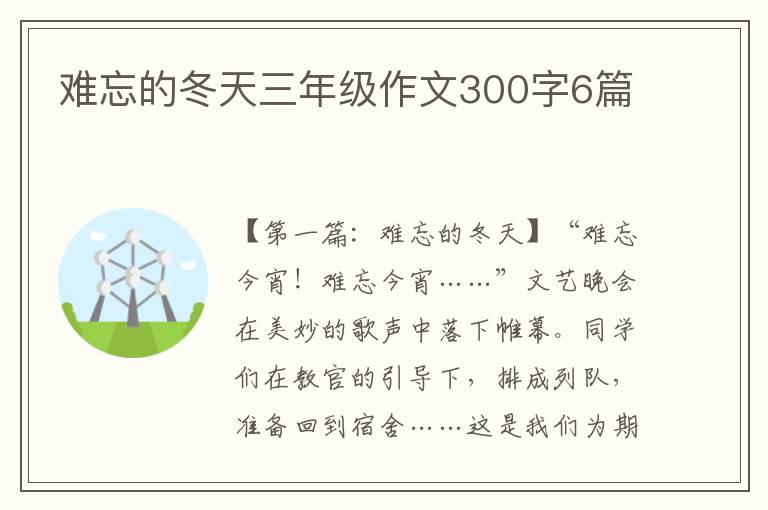 难忘的冬天三年级作文300字6篇

【第一篇：难忘的冬天】“难忘今宵！难忘今宵……”文艺晚会在美妙的歌声中落下帷幕。同学们在教官的引导下，排成列队，准备回到宿舍……这是我们为期